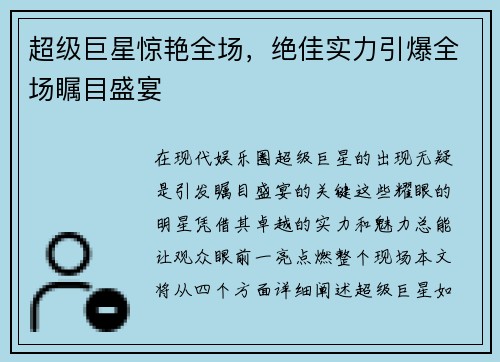 超级巨星惊艳全场，绝佳实力引爆全场瞩目盛宴

在现代娱乐圈超级巨星的出现无疑是引发瞩目盛宴的关键这些耀眼的明星凭借其卓越的实力和魅力总能让观众眼前一亮点燃整个现场本文将从四个方面详细阐述超级巨星如